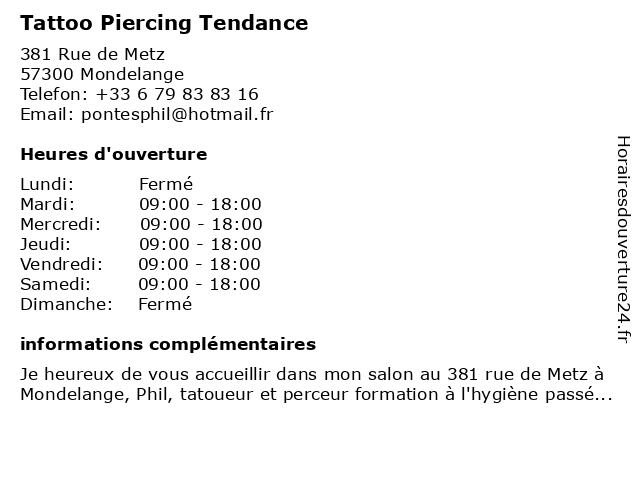 Tattoo Piercing Tendance

381 Rue de Metz
57300 Mondelange
Telefon: +33 6 79 83 83 16
Email: pontesphil@hotmail.fr

Heures d'ouverture

| Lundi: | Fermé |
|---|---|
| Mardi: | 09:00 - 18:00 |
| Mercredi: | 09:00 - 18:00 |
| Jeudi: | 09:00 - 18:00 |
| Vendredi: | 09:00 - 18:00 |
| Samedi: | 09:00 - 18:00 |
| Dimanche: | Fermé |

informations complémentaires

Je heureux de vous accueillir dans mon salon au 381 rue de Metz à Mondelange, Phil, tatoueur et perceur formation à l'hygiène passé...

Horairesdouverture24.fr